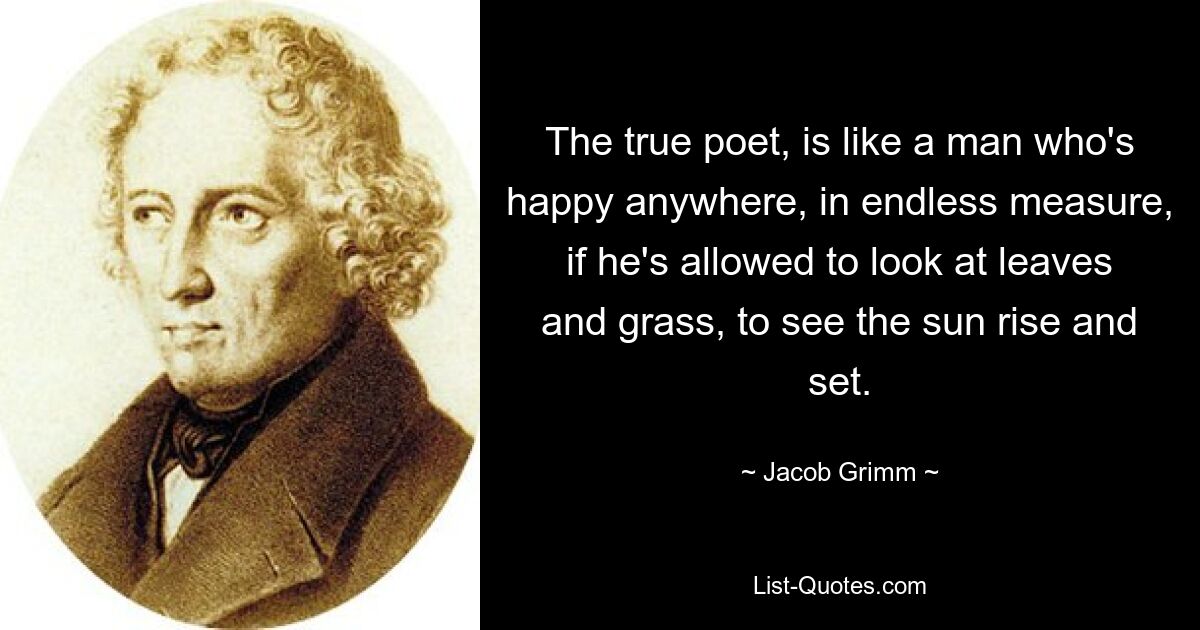 The true poet, is like a man who's happy anywhere, in endless measure, if he's allowed to look at leaves and grass, to see the sun rise and set.

~ Jacob Grimm ~

List-Quotes.com